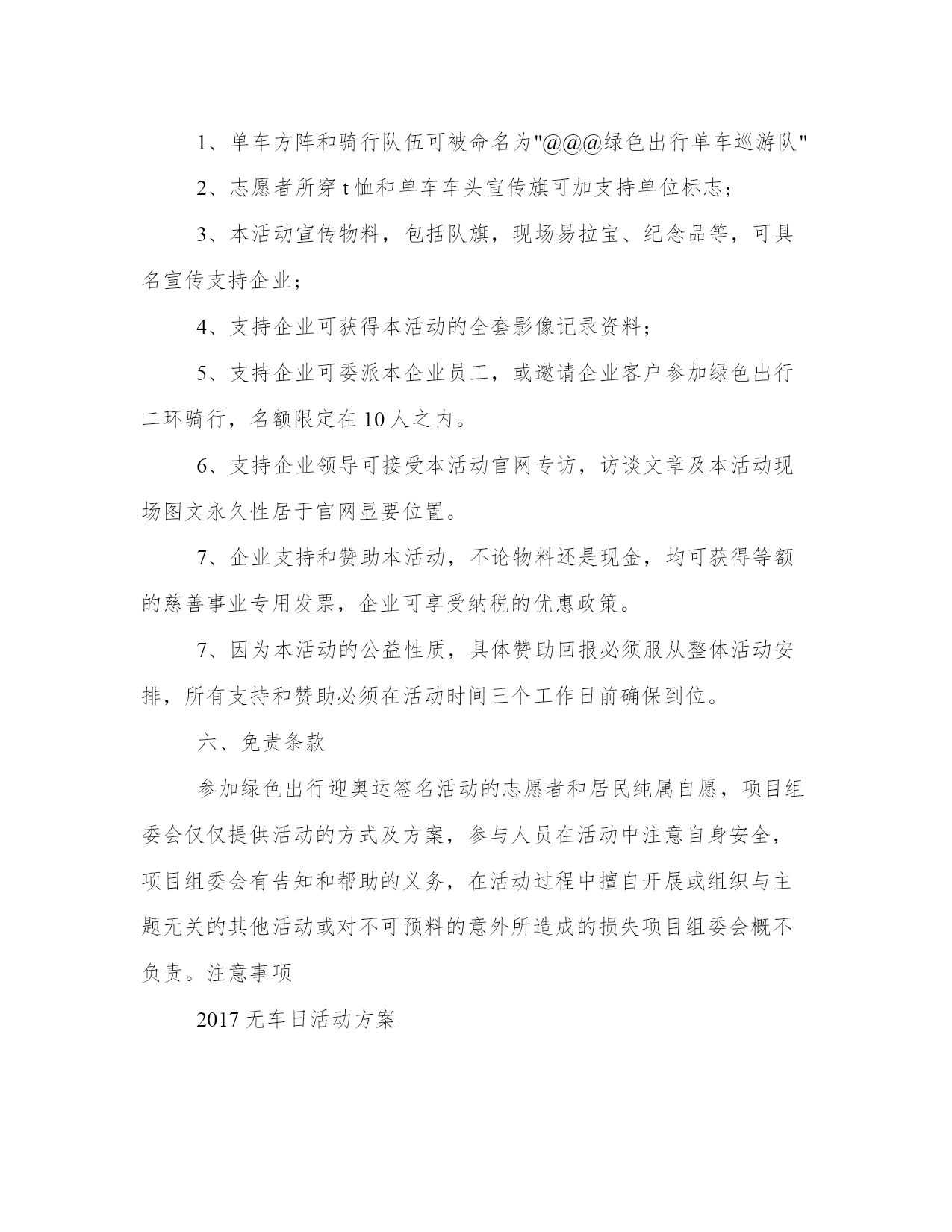 1、单车方阵和骑行队伍可被命名为"@@@绿色出行单车巡游队"

2、志愿者所穿 t 恤和单车车头宣传旗可加支持单位标志；

3、本活动宣传物料，包括队旗，现场易拉宝、纪念品等，可具名宣传支持企业；

4、支持企业可获得本活动的全套影像记录资料；

5、支持企业可委派本企业员工，或邀请企业客户参加绿色出行二环骑行，名额限定在 10 人之内。

6、支持企业领导可接受本活动官网专访，访谈文章及本活动现场图文永久性居于官网显要位置。

7、企业支持和赞助本活动，不论物料还是现金，均可获得等额的慈善事业专用发票，企业可享受纳税的优惠政策。

7、因为本活动的公益性质，具体赞助回报必须服从整体活动安排，所有支持和赞助必须在活动时间三个工作日前确保到位。

六、免责条款

参加绿色出行迎奥运签名活动的志愿者和居民纯属自愿，项目组委会仅仅提供活动的方式及方案，参与人员在活动中注意自身安全，项目组委会有告知和帮助的义务，在活动过程中擅自开展或组织与主题无关的其他活动或对不可预料的意外所造成的损失项目组委会概不负责。注意事项

2017 无车日活动方案